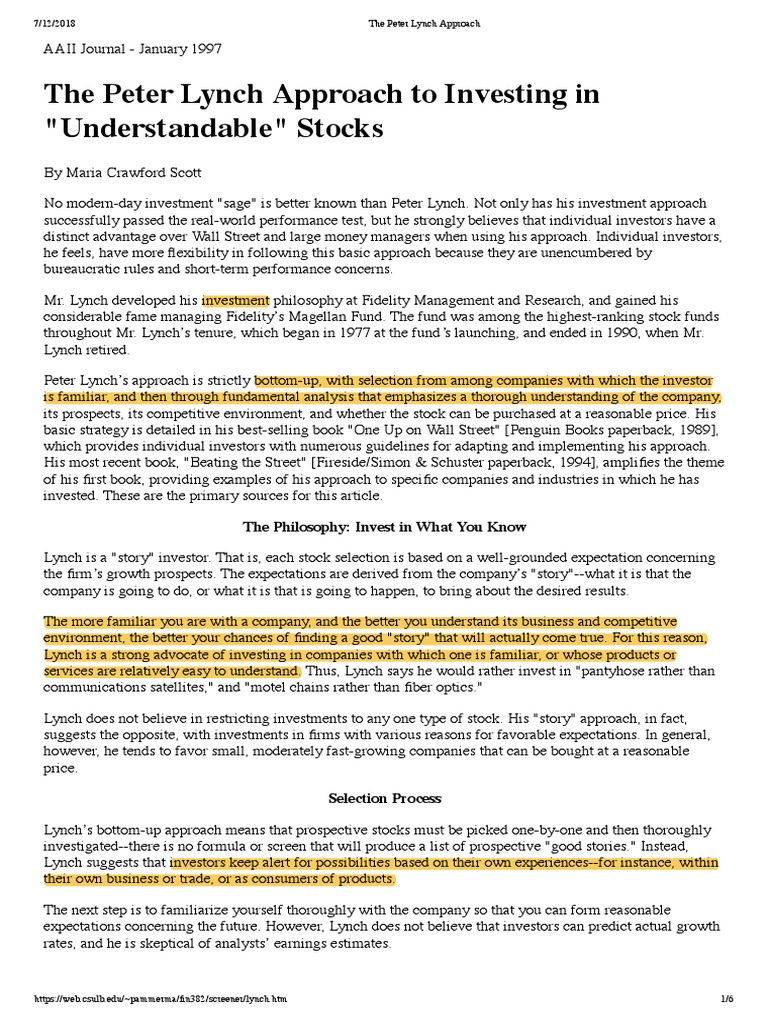 7/12/2018 The Peter Lynch Approach

AAII Journal - January 1997

The Peter Lynch Approach to Investing in "Understandable" Stocks

By Maria Crawford Scott

No modern-day investment "sage" is better known than Peter Lynch. Not only has his investment approach successfully passed the real-world performance test, but he strongly believes that individual investors have a distinct advantage over Wall Street and large money managers when using his approach. Individual investors, he feels, have more flexibility in following this basic approach because they are unencumbered by bureaucratic rules and short-term performance concerns.

Mr. Lynch developed his investment philosophy at Fidelity Management and Research, and gained his considerable fame managing Fidelity's Magellan Fund. The fund was among the highest-ranking stock funds throughout Mr. Lynch's tenure, which began in 1977 at the fund's launching, and ended in 1990, when Mr. Lynch retired.

Peter Lynch's approach is strictly bottom-up, with selection from among companies with which the investor is familiar, and then through fundamental analysis that emphasizes a thorough understanding of the company, its prospects, its competitive environment, and whether the stock can be purchased at a reasonable price. His basic strategy is detailed in his best-selling book "One Up on Wall Street" [Penguin Books paperback, 1989], which provides individual investors with numerous guidelines for adapting and implementing his approach. His most recent book, "Beating the Street" [Fireside/Simon & Schuster paperback, 1994], amplifies the theme of his first book, providing examples of his approach to specific companies and industries in which he has invested. These are the primary sources for this article.

The Philosophy: Invest in What You Know

Lynch is a "story" investor. That is, each stock selection is based on a well-grounded expectation concerning the firm's growth prospects. The expectations are derived from the company's "story"--what it is that the company is going to do, or what it is that is going to happen, to bring about the desired results.

The more familiar you are with a company, and the better you understand its business and competitive environment, the better your chances of finding a good "story" that will actually come true. For this reason, Lynch is a strong advocate of investing in companies with which one is familiar, or whose products or services are relatively easy to understand. Thus, Lynch says he would rather invest in "pantyhose rather than communications satellites," and "motel chains rather than fiber optics."

Lynch does not believe in restricting investments to any one type of stock. His "story" approach, in fact, suggests the opposite, with investments in firms with various reasons for favorable expectations. In general, however, he tends to favor small, moderately fast-growing companies that can be bought at a reasonable price.

Selection Process

Lynch's bottom-up approach means that prospective stocks must be picked one-by-one and then thoroughly investigated--there is no formula or screen that will produce a list of prospective "good stories." Instead, Lynch suggests that investors keep alert for possibilities based on their own experiences--for instance, within their own business or trade, or as consumers of products.

The next step is to familiarize yourself thoroughly with the company so that you can form reasonable expectations concerning the future. However, Lynch does not believe that investors can predict actual growth rates, and he is skeptical of analysts' earnings estimates.

https://web.csulb.edu/~pammerma/fin382/screener/lynch.htm 1/6